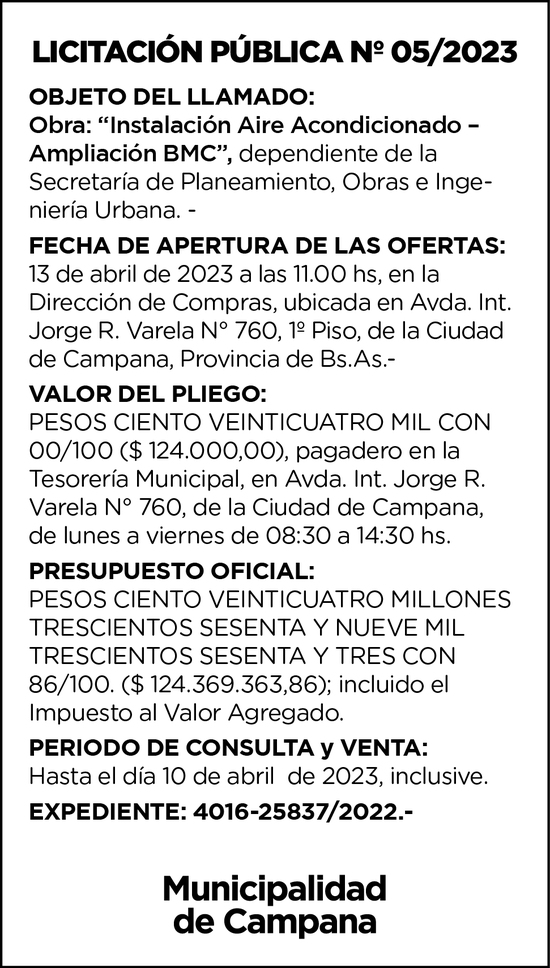 LICITACIÓN PÚBLICA Nº 05/2023

OBJETO DEL LLAMADO:
Obra: “Instalación Aire Acondicionado – Ampliación BMC”, dependiente de la Secretaría de Planeamiento, Obras e Ingeniería Urbana. -

FECHA DE APERTURA DE LAS OFERTAS:
13 de abril de 2023 a las 11.00 hs, en la Dirección de Compras, ubicada en Avda. Int. Jorge R. Varela N° 760, 1º Piso, de la Ciudad de Campana, Provincia de Bs.As.-

VALOR DEL PLIEGO:
PESOS CIENTO VEINTICUATRO MIL CON 00/100 ($ 124.000,00), pagadero en la Tesorería Municipal, en Avda. Int. Jorge R. Varela N° 760, de la Ciudad de Campana, de lunes a viernes de 08:30 a 14:30 hs.

PRESUPUESTO OFICIAL:
PESOS CIENTO VEINTICUATRO MILLONES TRESCIENTOS SESENTA Y NUEVE MIL TRESCIENTOS SESENTA Y TRES CON 86/100. ($ 124.369.363,86); incluido el Impuesto al Valor Agregado.

PERIODO DE CONSULTA y VENTA:
Hasta el día 10 de abril de 2023, inclusive.

EXPEDIENTE: 4016-25837/2022.-

Municipalidad
de Campana